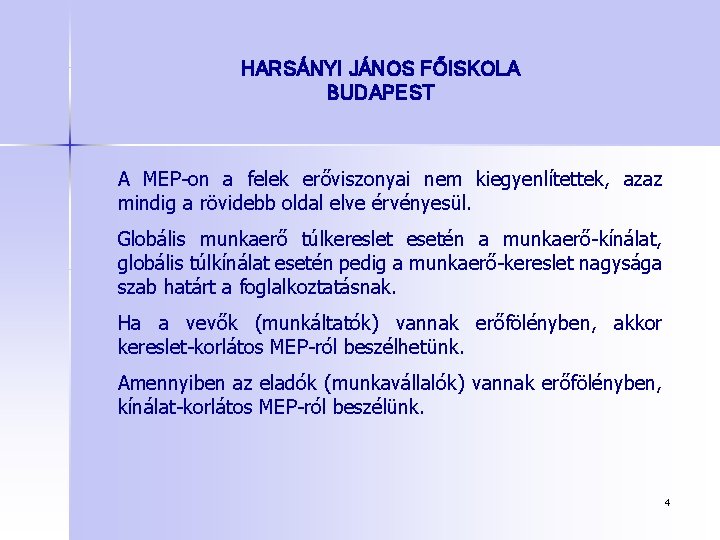 HARSÁNYI JÁNOS FŐISKOLA
BUDAPEST

A MEP-on a felek erőviszonyai nem kiegyenlítettek, azaz mindig a rövidebb oldal elve érvényesül.

Globális munkaerő túlkereslet esetén a munkaerő-kínálat, globális túlkínálat esetén pedig a munkaerő-kereslet nagysága szab határt a foglalkoztatásnak.

Ha a vevők (munkáltatók) vannak erőfölényben, akkor kereslet-korlátos MEP-ról beszélhetünk.

Amennyiben az eladók (munkavállalók) vannak erőfölényben, kínálat-korlátos MEP-ról beszélünk.

4